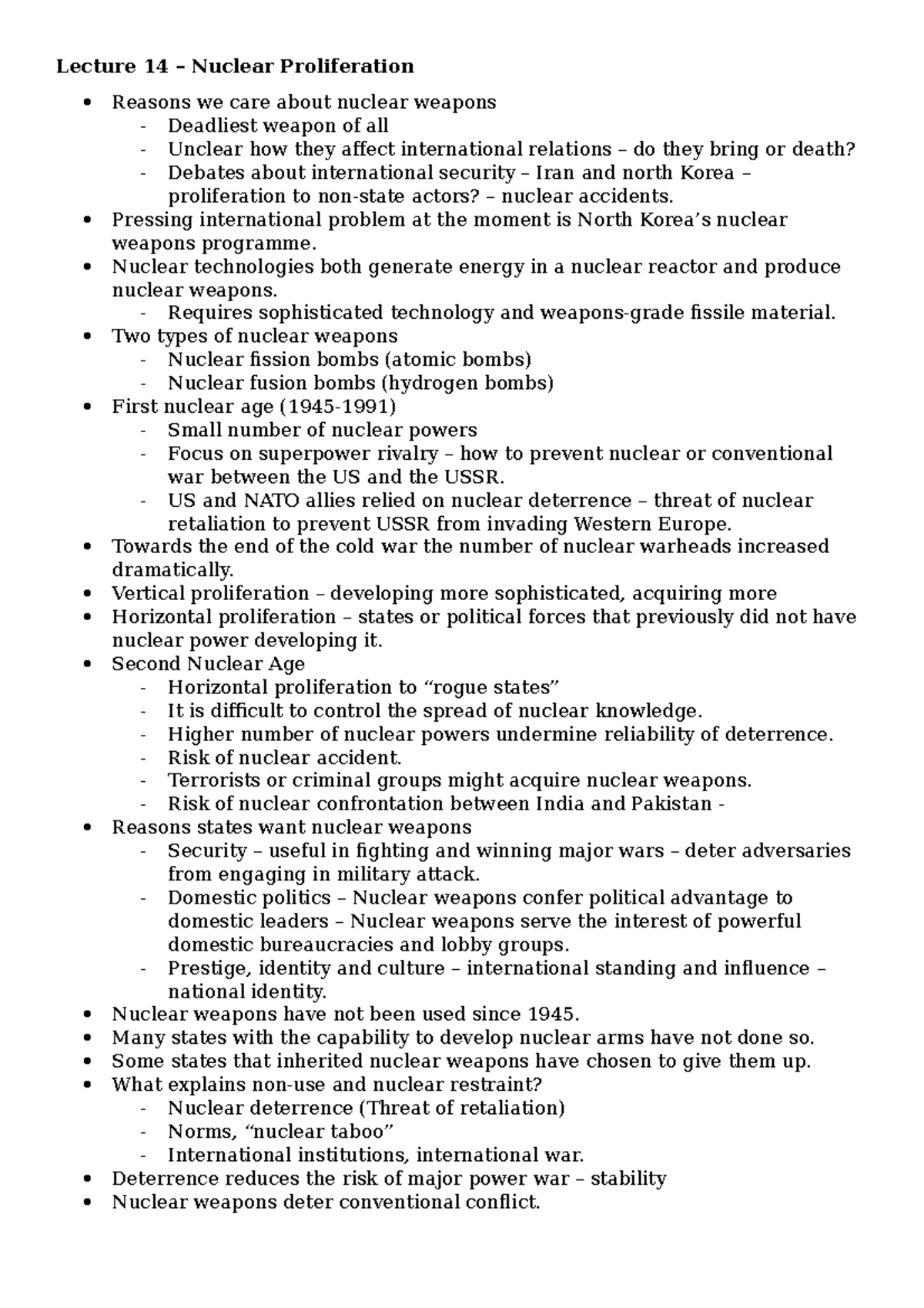 Lecture 14 – Nuclear Proliferation

• Reasons we care about nuclear weapons
- Deadliest weapon of all
- Unclear how they affect international relations – do they bring or death?
- Debates about international security – Iran and north Korea – proliferation to non-state actors? – nuclear accidents.
• Pressing international problem at the moment is North Korea's nuclear weapons programme.
• Nuclear technologies both generate energy in a nuclear reactor and produce nuclear weapons.
- Requires sophisticated technology and weapons-grade fissile material.
• Two types of nuclear weapons
- Nuclear fission bombs (atomic bombs)
- Nuclear fusion bombs (hydrogen bombs)
• First nuclear age (1945-1991)
- Small number of nuclear powers
- Focus on superpower rivalry – how to prevent nuclear or conventional war between the US and the USSR.
- US and NATO allies relied on nuclear deterrence – threat of nuclear retaliation to prevent USSR from invading Western Europe.
• Towards the end of the cold war the number of nuclear warheads increased dramatically.
• Vertical proliferation – developing more sophisticated, acquiring more
• Horizontal proliferation – states or political forces that previously did not have nuclear power developing it.
• Second Nuclear Age
- Horizontal proliferation to "rogue states"
- It is difficult to control the spread of nuclear knowledge.
- Higher number of nuclear powers undermine reliability of deterrence.
- Risk of nuclear accident.
- Terrorists or criminal groups might acquire nuclear weapons.
- Risk of nuclear confrontation between India and Pakistan -
• Reasons states want nuclear weapons
- Security – useful in fighting and winning major wars – deter adversaries from engaging in military attack.
- Domestic politics – Nuclear weapons confer political advantage to domestic leaders – Nuclear weapons serve the interest of powerful domestic bureaucracies and lobby groups.
- Prestige, identity and culture – international standing and influence – national identity.
• Nuclear weapons have not been used since 1945.
• Many states with the capability to develop nuclear arms have not done so.
• Some states that inherited nuclear weapons have chosen to give them up.
• What explains non-use and nuclear restraint?
- Nuclear deterrence (Threat of retaliation)
- Norms, "nuclear taboo"
- International institutions, international war.
• Deterrence reduces the risk of major power war – stability
• Nuclear weapons deter conventional conflict.